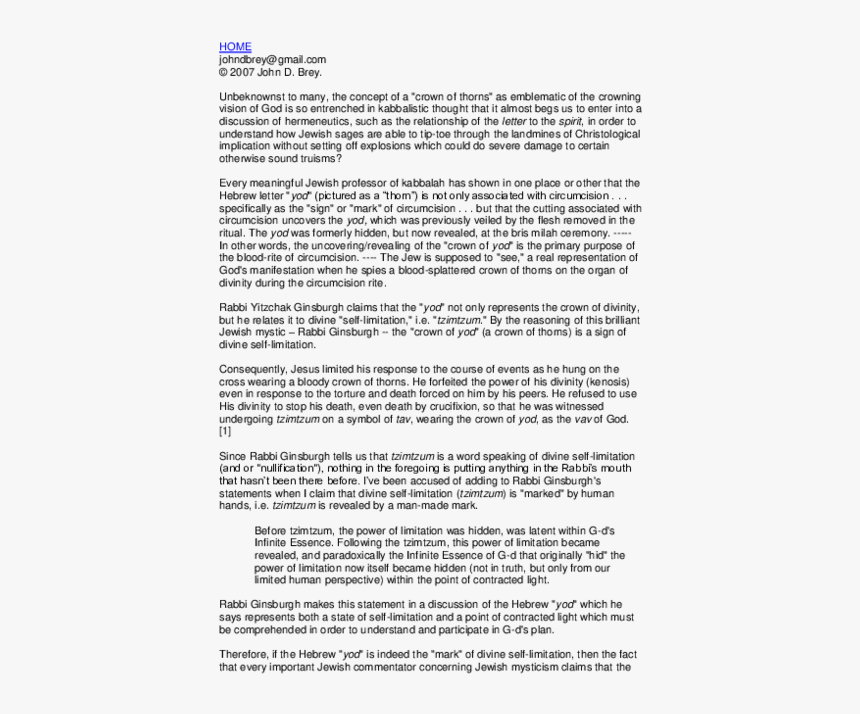 HOME
johndbrey@gmail.com
© 2007 John D. Brey.

Unbeknownst to many, the concept of a "crown of thorns" as emblematic of the crowning vision of God is so entrenched in kabbalistic thought that it almost begs us to enter into a discussion of hermeneutics, such as the relationship of the letter to the spirit, in order to understand how Jewish sages are able to tip-toe through the landmines of Christological implication without setting off explosions which could do severe damage to certain otherwise sound truisms?

Every meaningful Jewish professor of kabbalah has shown in one place or other that the Hebrew letter "yod" (pictured as a "thorn") is not only associated with circumcision . . . specifically as the "sign" or "mark" of circumcision . . . but that the cutting associated with circumcision uncovers the yod, which was previously veiled by the flesh removed in the ritual. The yod was formerly hidden, but now revealed, at the bris milah ceremony. ----- In other words, the uncovering/revealing of the "crown of yod" is the primary purpose of the blood-rite of circumcision. ---- The Jew is supposed to "see," a real representation of God's manifestation when he spies a blood-splattered crown of thorns on the organ of divinity during the circumcision rite.

Rabbi Yitzchak Ginsburgh claims that the "yod" not only represents the crown of divinity, but he relates it to divine "self-limitation," i.e. "tzimtzum." By the reasoning of this brilliant Jewish mystic -- Rabbi Ginsburgh -- the "crown of yod" (a crown of thorns) is a sign of divine self-limitation.

Consequently, Jesus limited his response to the course of events as he hung on the cross wearing a bloody crown of thorns. He forfeited the power of his divinity (kenosis) even in response to the torture and death forced on him by his peers. He refused to use His divinity to stop his death, even death by crucifixion, so that he was witnessed undergoing tzimtzum on a symbol of tav, wearing the crown of yod, as the vav of God. [1]

Since Rabbi Ginsburgh tells us that tzimtzum is a word speaking of divine self-limitation (and or "nullification"), nothing in the foregoing is putting anything in the Rabbi's mouth that hasn't been there before. I've been accused of adding to Rabbi Ginsburgh's statements when I claim that divine self-limitation (tzimtzum) is "marked" by human hands, i.e. tzimtzum is revealed by a man-made mark.

Before tzimtzum, the power of limitation was hidden, was latent within G-d's Infinite Essence. Following the tzimtzum, this power of limitation became revealed, and paradoxically the Infinite Essence of G-d that originally "hid" the power of limitation now itself became hidden (not in truth, but only from our limited human perspective) within the point of contracted light.

Rabbi Ginsburgh makes this statement in a discussion of the Hebrew "yod" which he says represents both a state of self-limitation and a point of contracted light which must be comprehended in order to understand and participate in G-d's plan.

Therefore, if the Hebrew "yod" is indeed the "mark" of divine self-limitation, then the fact that every important Jewish commentator concerning Jewish mysticism claims that the